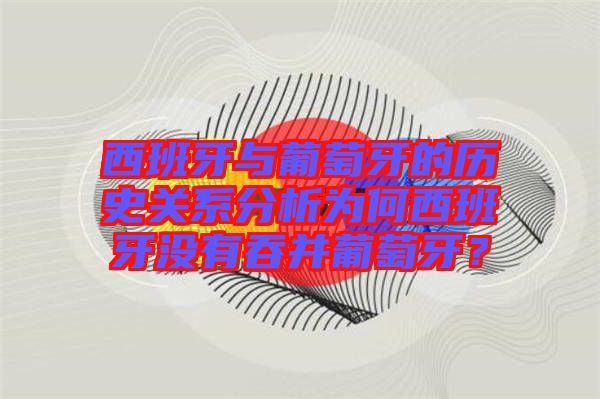 西班牙与葡萄牙的历史关系分析为何西班牙没有吞并葡萄牙？